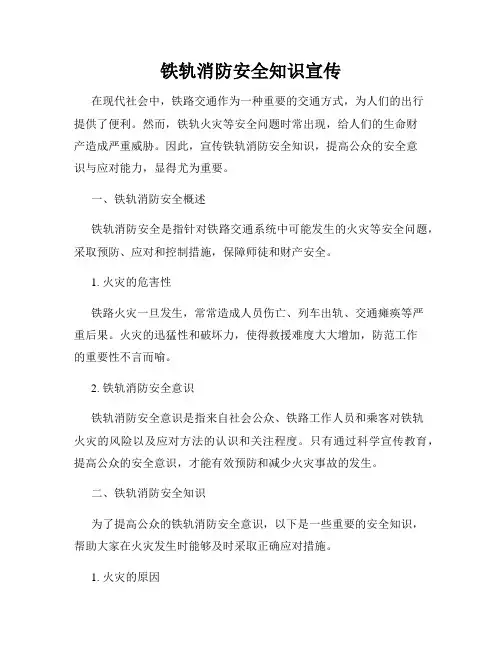 铁轨消防安全知识宣传

在现代社会中，铁路交通作为一种重要的交通方式，为人们的出行提供了便利。然而，铁轨火灾等安全问题时常出现，给人们的生命财产造成严重威胁。因此，宣传铁轨消防安全知识，提高公众的安全意识与应对能力，显得尤为重要。

一、铁轨消防安全概述

铁轨消防安全是指针对铁路交通系统中可能发生的火灾等安全问题，采取预防、应对和控制措施，保障师徒和财产安全。

1. 火灾的危害性

铁路火灾一旦发生，常常造成人员伤亡、列车出轨、交通瘫痪等严重后果。火灾的迅猛性和破坏力，使得救援难度大大增加，防范工作的重要性不言而喻。

2. 铁轨消防安全意识

铁轨消防安全意识是指来自社会公众、铁路工作人员和乘客对铁轨火灾的风险以及应对方法的认识和关注程度。只有通过科学宣传教育，提高公众的安全意识，才能有效预防和减少火灾事故的发生。

二、铁轨消防安全知识

为了提高公众的铁轨消防安全意识，以下是一些重要的安全知识，帮助大家在火灾发生时能够及时采取正确应对措施。

1. 火灾的原因